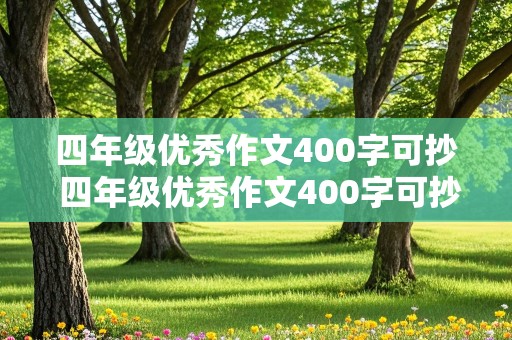 四年级优秀作文400字可抄
四年级优秀作文400字可抄